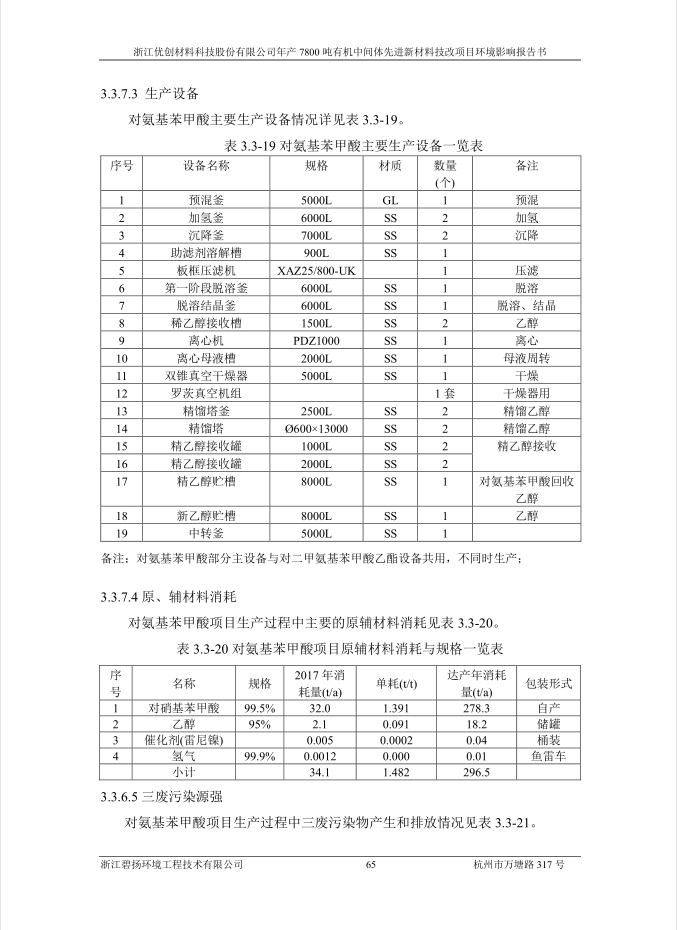 浙江优创材料科技股份有限公司年产 7800 吨有机中间体先进新材料技改项目环境影响报告书

3.3.7.3 生产设备

对氨基苯甲酸主要生产设备情况详见表 3.3-19。

表 3.3-19 对氨基苯甲酸主要生产设备一览表

| 序号 | 设备名称 | 规格 | 材质 | 数量(个) | 备注 |
|---|---|---|---|---|---|
| 1 | 预混釜 | 5000L | GL | 1 | 预混 |
| 2 | 加氢釜 | 6000L | SS | 2 | 加氢 |
| 3 | 沉降釜 | 7000L | SS | 2 | 沉降 |
| 4 | 助滤剂溶解槽 | 900L | SS | 1 | |
| 5 | 板框压滤机 | XAZ25/800-UK | | 1 | 压滤 |
| 6 | 第一阶段脱溶釜 | 6000L | SS | 1 | 脱溶 |
| 7 | 脱溶结晶釜 | 6000L | SS | 1 | 脱溶、结晶 |
| 8 | 稀乙醇接收槽 | 1500L | SS | 2 | 乙醇 |
| 9 | 离心机 | PDZ1000 | SS | 1 | 离心 |
| 10 | 离心母液槽 | 2000L | SS | 1 | 母液周转 |
| 11 | 双锥真空干燥器 | 5000L | SS | 1 | 干燥 |
| 12 | 罗茨真空机组 | | | 1 套 | 干燥器用 |
| 13 | 精馏塔釜 | 2500L | SS | 2 | 精馏乙醇 |
| 14 | 精馏塔 | Ø600×13000 | SS | 2 | 精馏乙醇 |
| 15 | 精乙醇接收罐 | 1000L | SS | 2 | 精乙醇接收 |
| 16 | 精乙醇接收罐 | 2000L | SS | 2 | |
| 17 | 精乙醇贮槽 | 8000L | SS | 1 | 对氨基苯甲酸回收乙醇 |
| 18 | 新乙醇贮槽 | 8000L | SS | 1 | 乙醇 |
| 19 | 中转釜 | 5000L | SS | 1 | |

备注：对氨基苯甲酸部分主设备与对二甲氨基苯甲酸乙酯设备共用，不同时生产；

3.3.7.4 原、辅材料消耗

对氨基苯甲酸项目生产过程中主要的原辅材料消耗见表 3.3-20。

表 3.3-20 对氨基苯甲酸项目原辅材料消耗与规格一览表

| 序号 | 名称 | 规格 | 2017 年消耗量(t/a) | 单耗(t/t) | 达产年消耗量(t/a) | 包装形式 |
|---|---|---|---|---|---|---|
| 1 | 对硝基苯甲酸 | 99.5% | 32.0 | 1.391 | 278.3 | 自产 |
| 2 | 乙醇 | 95% | 2.1 | 0.091 | 18.2 | 储罐 |
| 3 | 催化剂(雷尼镍) | | 0.005 | 0.0002 | 0.04 | 桶装 |
| 4 | 氢气 | 99.9% | 0.0012 | 0.000 | 0.01 | 鱼雷车 |
| | 小计 | | 34.1 | 1.482 | 296.5 | |

3.3.6.5 三废污染源强

对氨基苯甲酸项目生产过程中三废污染物产生和排放情况见表 3.3-21。

浙江碧扬环境工程技术有限公司 65 杭州市万塘路 317 号